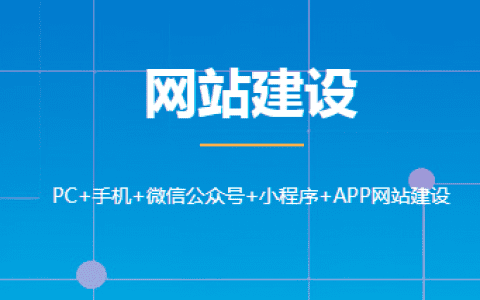 网站建设

PC+手机+微信公众号+小程序+APP网站建设